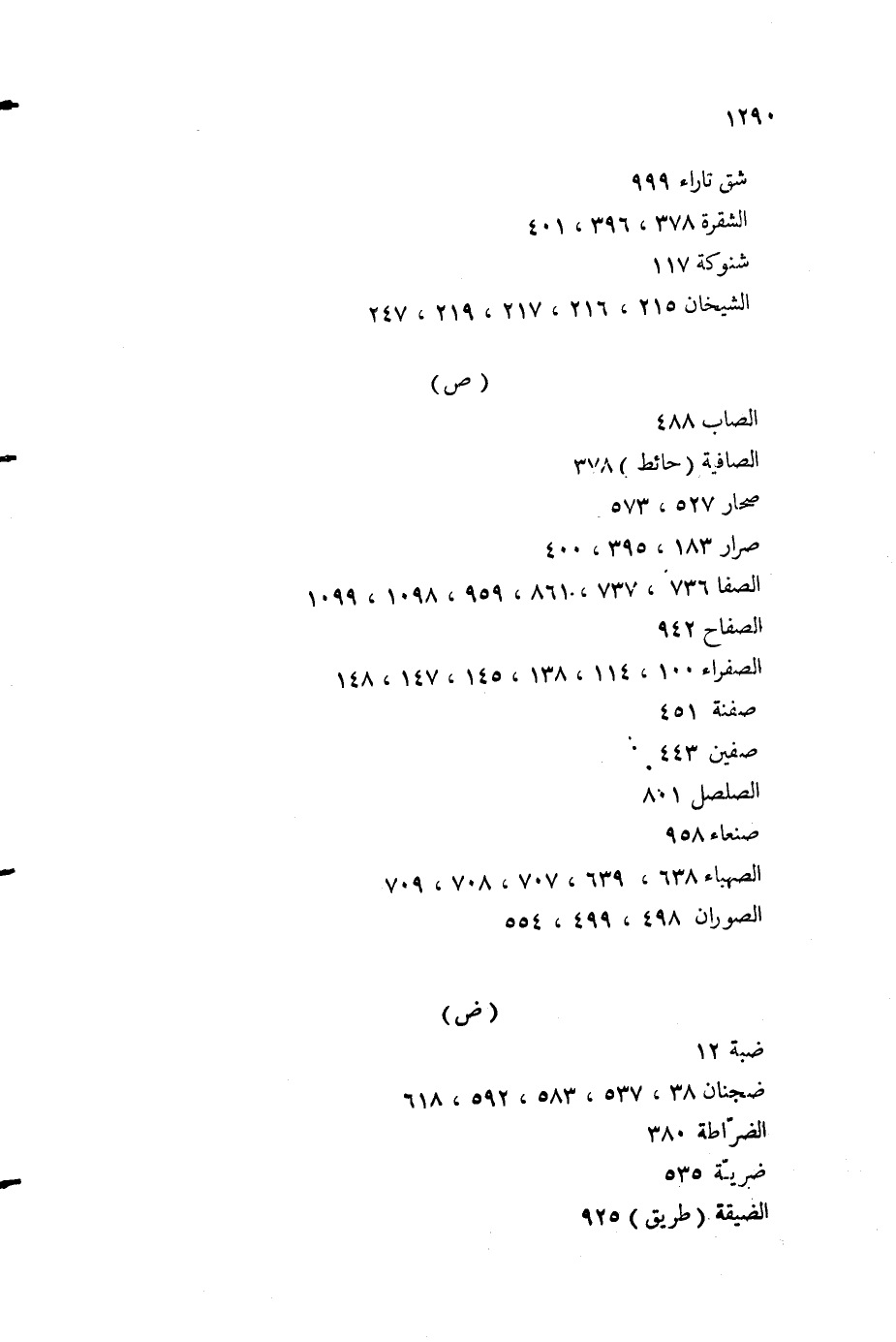 ١٢٩٠

شق تاراء ٩٩٩
الشقرة ٣٧٨ ، ٣٩٦ ، ٤٠١
شنوكة ١١٧
الشيخان ٢١٥ ، ٢١٦ ، ٢١٧ ، ٢١٩ ، ٢٤٧

( ص )

الصاب ٤٨٨
الصافية ( حائط ) ٣٧٨
صحار ٥٢٧ ، ٥٧٣
صرار ١٨٣ ، ٣٩٥ ، ٤٠٠
الصفا ٧٣٦ ، ٧٣٧ ، ٨٦١ ، ٩٥٩ ، ١٠٩٨ ، ١٠٩٩
الصفاح ٩٤٢
الصفراء ١٠٠ ، ١١٤ ، ١٣٨ ، ١٤٥ ، ١٤٧ ، ١٤٨
صفنة ٤٥١
صفين ٤٤٣
الصلصل ٨٠١
صنعاء ٩٥٨
الصهباء ٦٣٨ ، ٦٣٩ ، ٧٠٧ ، ٧٠٨ ، ٧٠٩
الصوران ٤٩٨ ، ٤٩٩ ، ٥٥٤

( ض )

ضبة ١٢
ضجنان ٣٨ ، ٥٣٧ ، ٥٨٣ ، ٥٩٢ ، ٦١٨
الضرّاطة ٣٨٠
ضريّة ٥٣٥
الضيقة ( طريق ) ٩٢٥